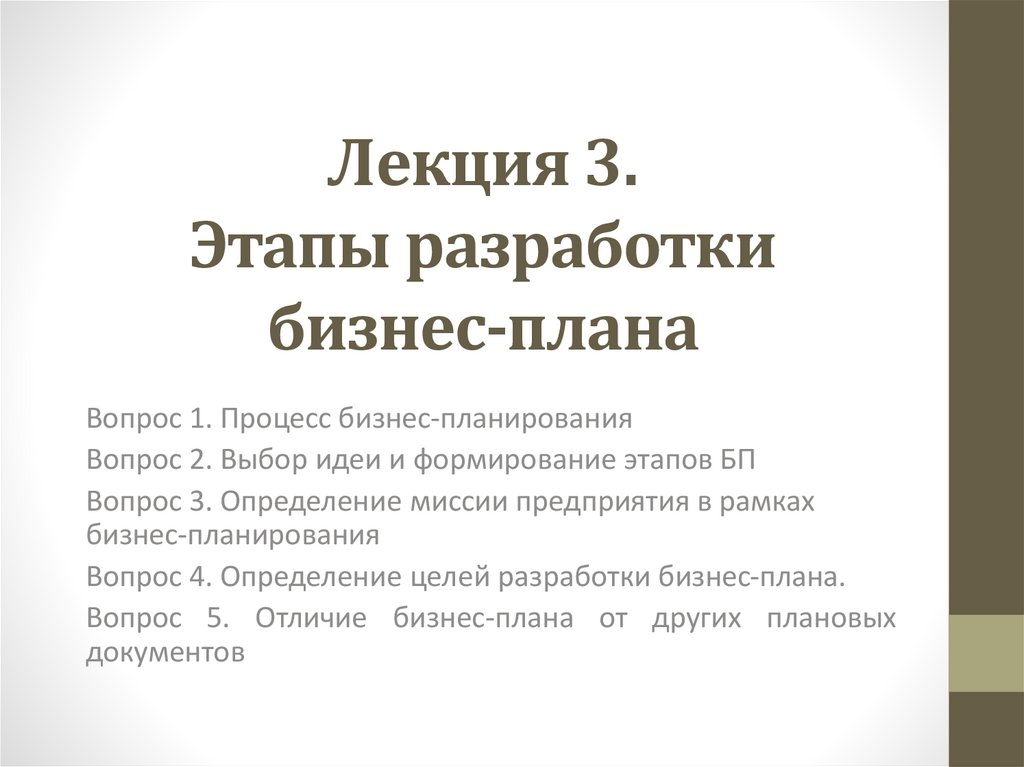 Лекция 3.
Этапы разработки бизнес-плана

Вопрос 1. Процесс бизнес-планирования

Вопрос 2. Выбор идеи и формирование этапов БП

Вопрос 3. Определение миссии предприятия в рамках бизнес-планирования

Вопрос 4. Определение целей разработки бизнес-плана.

Вопрос 5. Отличие бизнес-плана от других плановых документов